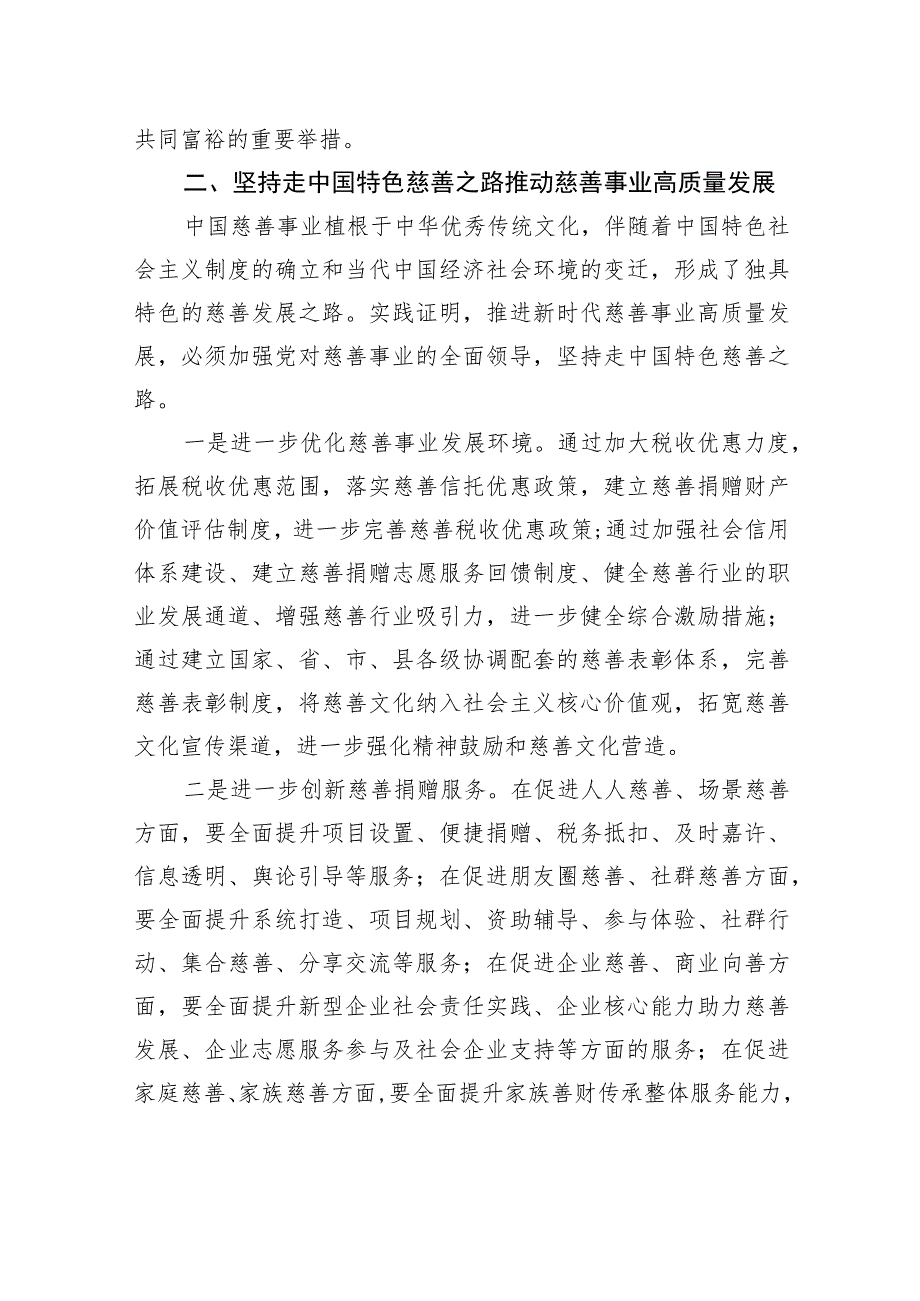 共同富裕的重要举措。

二、坚持走中国特色慈善之路推动慈善事业高质量发展

中国慈善事业植根于中华优秀传统文化，伴随着中国特色社会主义制度的确立和当代中国经济社会环境的变迁，形成了独具特色的慈善发展之路。实践证明，推进新时代慈善事业高质量发展，必须加强党对慈善事业的全面领导，坚持走中国特色慈善之路。

一是进一步优化慈善事业发展环境。通过加大税收优惠力度，拓展税收优惠范围，落实慈善信托优惠政策，建立慈善捐赠财产价值评估制度，进一步完善慈善税收优惠政策;通过加强社会信用体系建设、建立慈善捐赠志愿服务回馈制度、健全慈善行业的职业发展通道、增强慈善行业吸引力，进一步健全综合激励措施；通过建立国家、省、市、县各级协调配套的慈善表彰体系，完善慈善表彰制度，将慈善文化纳入社会主义核心价值观，拓宽慈善文化宣传渠道，进一步强化精神鼓励和慈善文化营造。

二是进一步创新慈善捐赠服务。在促进人人慈善、场景慈善方面，要全面提升项目设置、便捷捐赠、税务抵扣、及时嘉许、信息透明、舆论引导等服务；在促进朋友圈慈善、社群慈善方面，要全面提升系统打造、项目规划、资助辅导、参与体验、社群行动、集合慈善、分享交流等服务；在促进企业慈善、商业向善方面，要全面提升新型企业社会责任实践、企业核心能力助力慈善发展、企业志愿服务参与及社会企业支持等方面的服务；在促进家庭慈善、家族慈善方面，要全面提升家族善财传承整体服务能力，